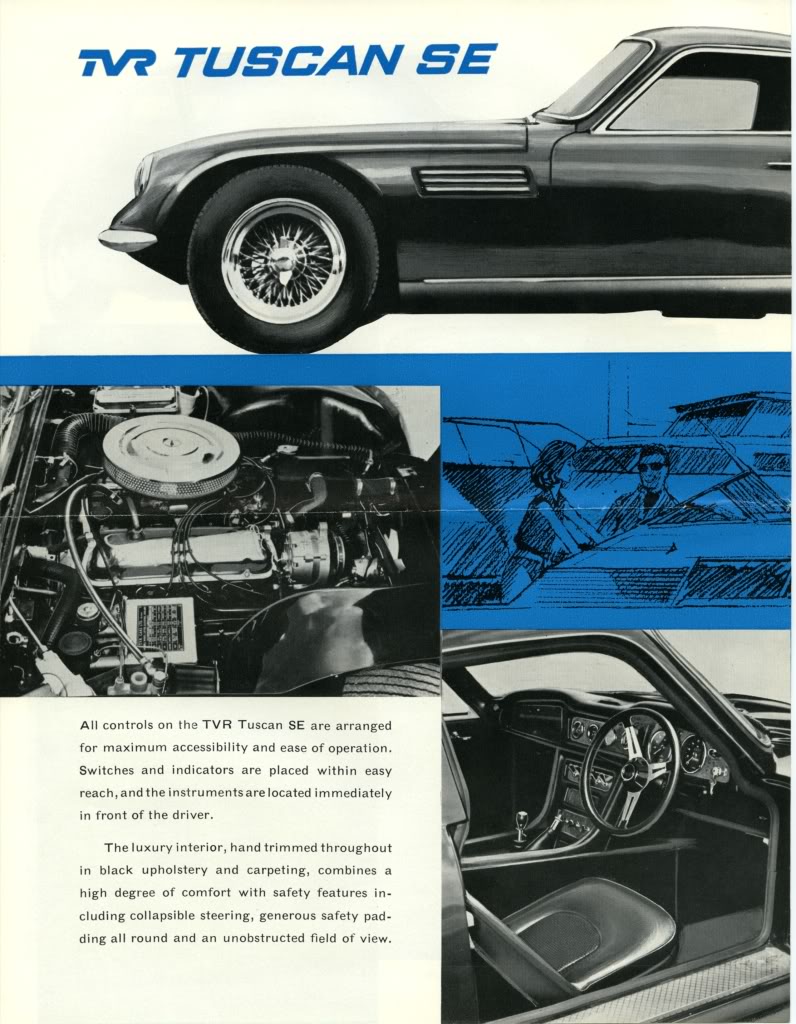 TVR TUSCAN SE

All controls on the TVR Tuscan SE are arranged for maximum accessibility and ease of operation. Switches and indicators are placed within easy reach, and the instruments are located immediately in front of the driver.

The luxury interior, hand trimmed throughout in black upholstery and carpeting, combines a high degree of comfort with safety features including collapsible steering, generous safety padding all round and an unobstructed field of view.